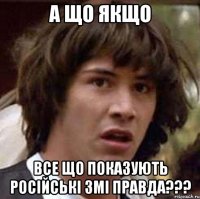 А ЩО ЯКЩО

ВСЕ ЩО ПОКАЗУЮТЬ РОСІЙСЬКІ ЗМІ ПРАВДА???

risovach.ru